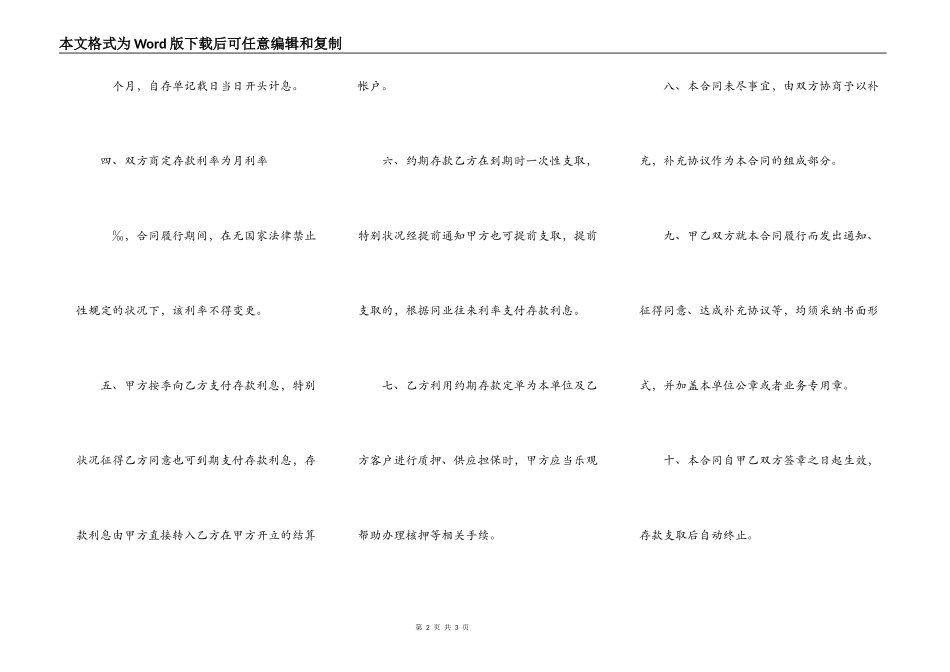 本文格式为Word版下载后可任意编辑和复制

个月，自存单记载日当日开头计息。

四、双方商定存款利率为月利率

‰，合同履行期间，在无国家法律禁止性规定的状况下，该利率不得变更。

五、甲方按季向乙方支付存款利息，特别状况征得乙方同意也可到期支付存款利息，存款利息由甲方直接转入乙方在甲方开立的结算帐户。

六、约期存款乙方在到期时一次性支取，特别状况经提前通知甲方也可提前支取，提前支取的，根据同业往来利率支付存款利息。

七、乙方利用约期存款定单为本单位及乙方客户进行质押、供应担保时，甲方应当乐观帮助办理核押等相关手续。

八、本合同未尽事宜，由双方协商予以补充，补充协议作为本合同的组成部分。

九、甲乙双方就本合同履行而发出通知、征得同意、达成补充协议等，均须采纳书面形式，并加盖本单位公章或者业务专用章。

十、本合同自甲乙双方签章之日起生效，存款支取后自动终止。

第 2 页 共 3 页